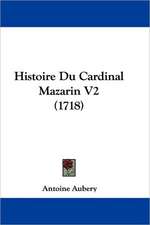 Histoire Du Cardinal Mazarin V2 (1718)

Antoine Aubery